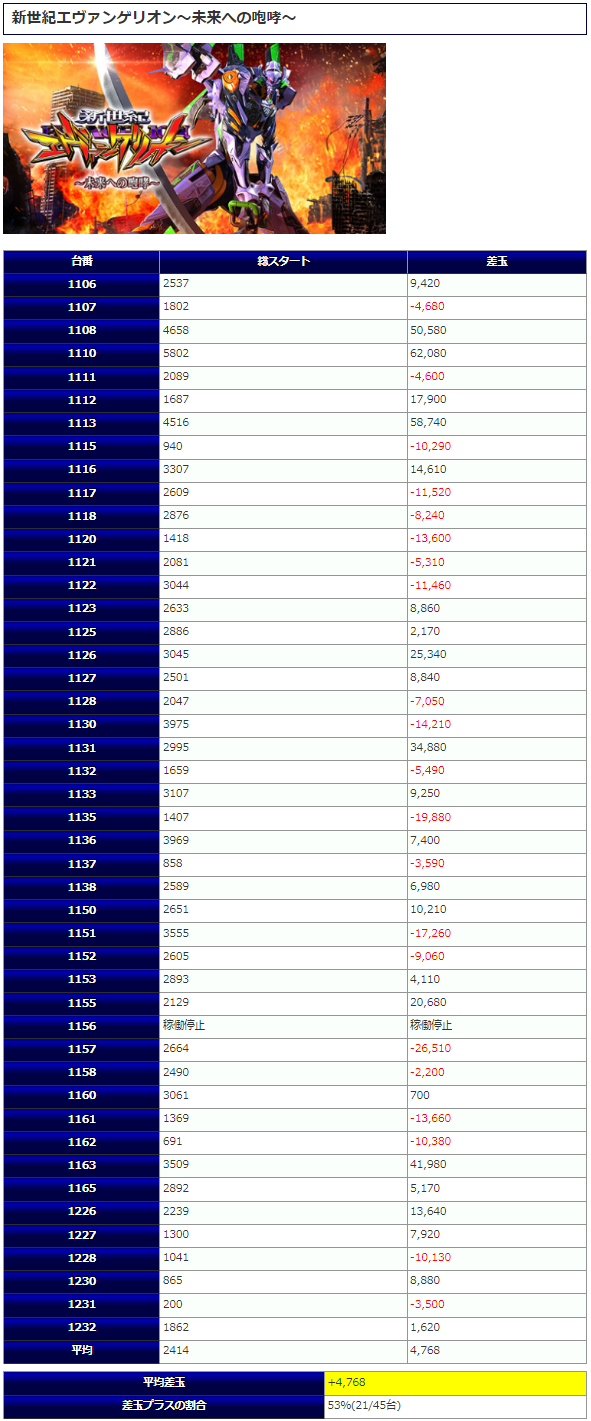 新世紀エヴァンゲリオン～未来への咆哮～

新世紀
エヴァンゲリオン
～未来への咆哮～

| 台番 | 総スタート | 差玉 |
|---|---|---|
| 1106 | 2537 | 9,420 |
| 1107 | 1802 | -4,680 |
| 1108 | 4658 | 50,580 |
| 1110 | 5802 | 62,080 |
| 1111 | 2089 | -4,600 |
| 1112 | 1687 | 17,900 |
| 1113 | 4516 | 58,740 |
| 1115 | 940 | -10,290 |
| 1116 | 3307 | 14,610 |
| 1117 | 2609 | -11,520 |
| 1118 | 2876 | -8,240 |
| 1120 | 1418 | -13,600 |
| 1121 | 2081 | -5,310 |
| 1122 | 3044 | -11,460 |
| 1123 | 2633 | 8,860 |
| 1125 | 2886 | 2,170 |
| 1126 | 3045 | 25,340 |
| 1127 | 2501 | 8,840 |
| 1128 | 2047 | -7,050 |
| 1130 | 3975 | -14,210 |
| 1131 | 2995 | 34,880 |
| 1132 | 1659 | -5,490 |
| 1133 | 3107 | 9,250 |
| 1135 | 1407 | -19,880 |
| 1136 | 3969 | 7,400 |
| 1137 | 858 | -3,590 |
| 1138 | 2589 | 6,980 |
| 1150 | 2651 | 10,210 |
| 1151 | 3555 | -17,260 |
| 1152 | 2605 | -9,060 |
| 1153 | 2893 | 4,110 |
| 1155 | 2129 | 20,680 |
| 1156 | 稼働停止 | 稼働停止 |
| 1157 | 2664 | -26,510 |
| 1158 | 2490 | -2,200 |
| 1160 | 3061 | 700 |
| 1161 | 1369 | -13,660 |
| 1162 | 691 | -10,380 |
| 1163 | 3509 | 41,980 |
| 1165 | 2892 | 5,170 |
| 1226 | 2239 | 13,640 |
| 1227 | 1300 | 7,920 |
| 1228 | 1041 | -10,130 |
| 1230 | 865 | 8,880 |
| 1231 | 200 | -3,500 |
| 1232 | 1862 | 1,620 |
| 平均 | 2414 | 4,768 |

| 平均差玉 | +4,768 |
|---|---|
| 差玉プラスの割合 | 53%(21/45台) |